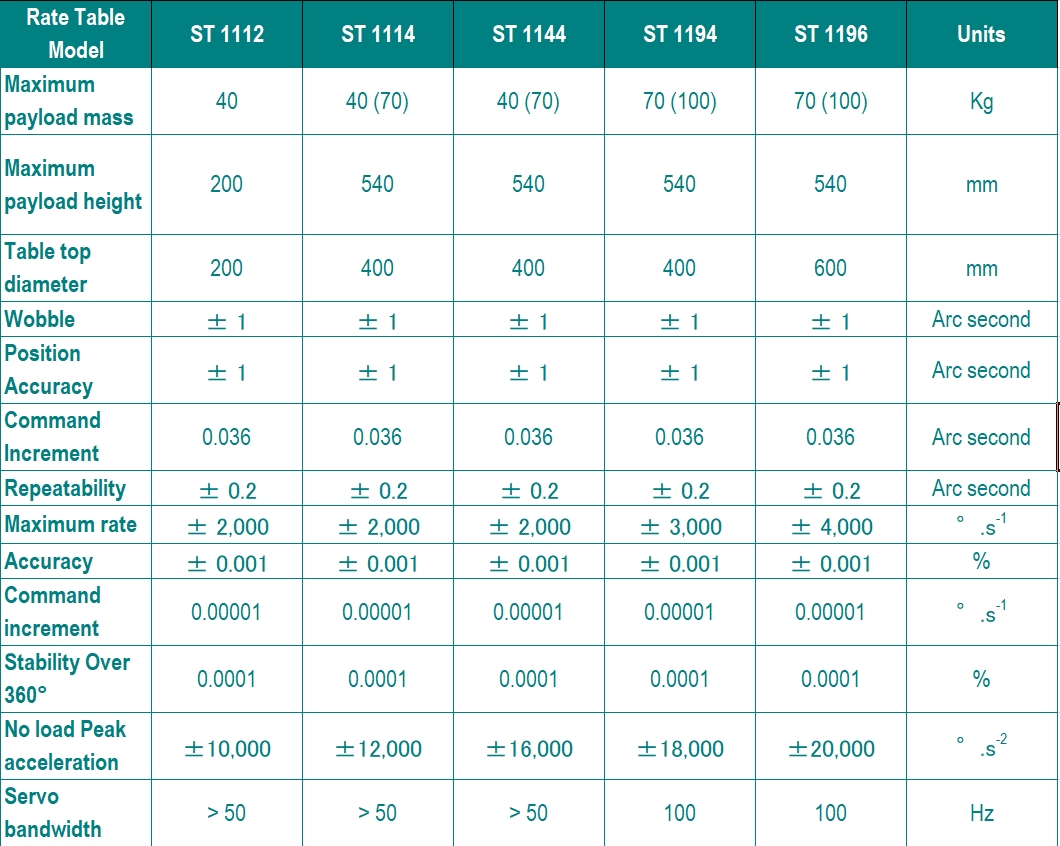 | Rate Table Model | ST 1112 | ST 1114 | ST 1144 | ST 1194 | ST 1196 | Units |
|---|---|---|---|---|---|---|
| Maximum payload mass | 40 | 40 (70) | 40 (70) | 70 (100) | 70 (100) | Kg |
| Maximum payload height | 200 | 540 | 540 | 540 | 540 | mm |
| Table top diameter | 200 | 400 | 400 | 400 | 600 | mm |
| Wobble | ± 1 | ± 1 | ± 1 | ± 1 | ± 1 | Arc second |
| Position Accuracy | ± 1 | ± 1 | ± 1 | ± 1 | ± 1 | Arc second |
| Command Increment | 0.036 | 0.036 | 0.036 | 0.036 | 0.036 | Arc second |
| Repeatability | ± 0.2 | ± 0.2 | ± 0.2 | ± 0.2 | ± 0.2 | Arc second |
| Maximum rate | ± 2,000 | ± 2,000 | ± 2,000 | ± 3,000 | ± 4,000 | $°.s^{-1}$ |
| Accuracy | ± 0.001 | ± 0.001 | ± 0.001 | ± 0.001 | ± 0.001 | % |
| Command increment | 0.00001 | 0.00001 | 0.00001 | 0.00001 | 0.00001 | $°.s^{-1}$ |
| Stability Over 360° | 0.0001 | 0.0001 | 0.0001 | 0.0001 | 0.0001 | % |
| No load Peak acceleration | ±10,000 | ±12,000 | ±16,000 | ±18,000 | ±20,000 | $°.s^{-2}$ |
| Servo bandwidth | > 50 | > 50 | > 50 | 100 | 100 | Hz |